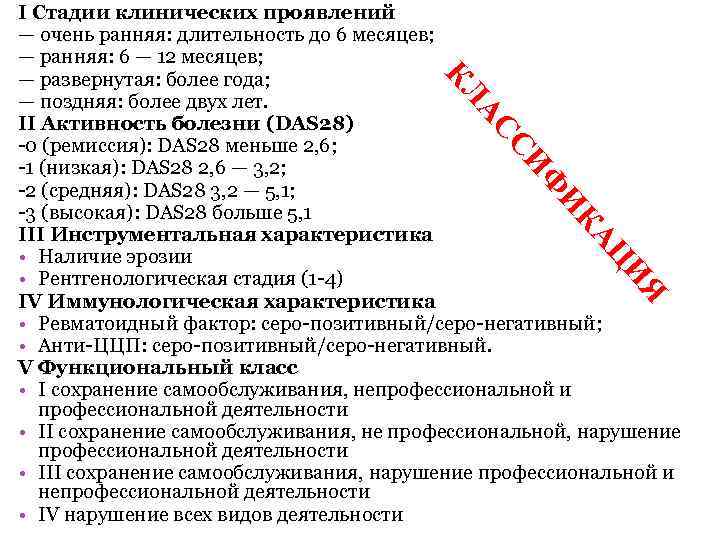 I Стадии клинических проявлений
— очень ранняя: длительность до 6 месяцев;
— ранняя: 6 — 12 месяцев;
— развернутая: более года;
— поздняя: более двух лет.
II Активность болезни (DAS28)
-0 (ремиссия): DAS28 меньше 2,6;
-1 (низкая): DAS28 2,6 — 3,2;
-2 (средняя): DAS28 3,2 — 5,1;
-3 (высокая): DAS28 больше 5,1
III Инструментальная характеристика
• Наличие эрозии
• Рентгенологическая стадия (1-4)
IV Иммунологическая характеристика
• Ревматоидный фактор: серо-позитивный/серо-негативный;
• Анти-ЦЦП: серо-позитивный/серо-негативный.
V Функциональный класс
• I сохранение самообслуживания, непрофессиональной и профессиональной деятельности
• II сохранение самообслуживания, не профессиональной, нарушение профессиональной деятельности
• III сохранение самообслуживания, нарушение профессиональной и непрофессиональной деятельности
• IV нарушение всех видов деятельности

КЛАССИФИКАЦИЯ